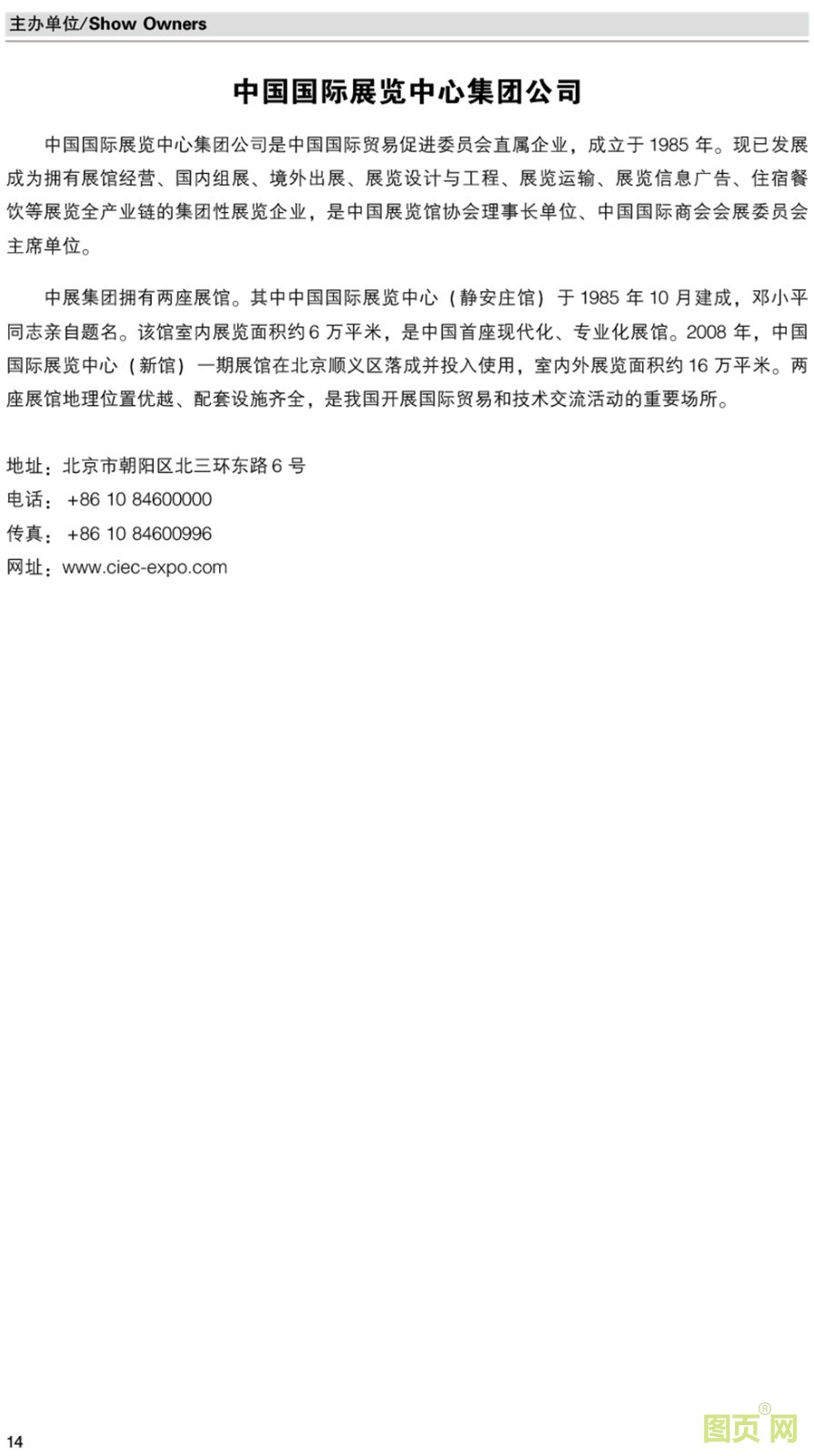 主办单位/Show Owners

中国国际展览中心集团公司

中国国际展览中心集团公司是中国国际贸易促进委员会直属企业，成立于1985年。现已发展成为拥有展馆经营、国内组展、境外出展、展览设计与工程、展览运输、展览信息广告、住宿餐饮等展览全产业链的集团性展览企业，是中国展览馆协会理事长单位、中国国际商会会展委员会主席单位。

中展集团拥有两座展馆。其中中国国际展览中心（静安庄馆）于1985年10月建成，邓小平同志亲自题名。该馆室内展览面积约6万平米，是中国首座现代化、专业化展馆。2008年，中国国际展览中心（新馆）一期展馆在北京顺义区落成并投入使用，室内外展览面积约16万平米。两座展馆地理位置优越、配套设施齐全，是我国开展国际贸易和技术交流活动的重要场所。

地址：北京市朝阳区北三环东路6号
电话：+86 10 84600000
传真：+86 10 84600996
网址：www.ciec-expo.com

14

图页网®